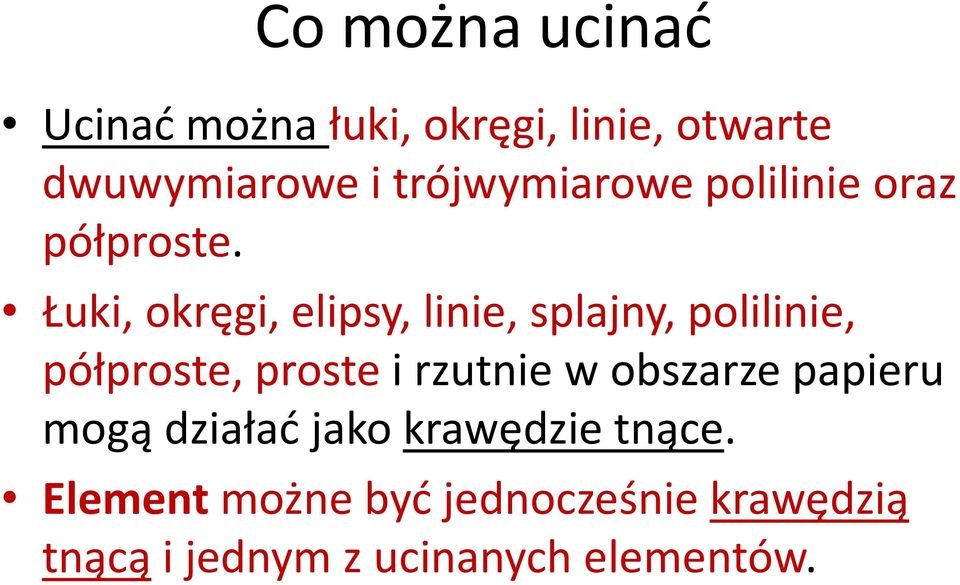 Co można ucinać

• Ucinać można łuki, okręgi, linie, otwarte dwuwymiarowe i trójwymiarowe polilinie oraz półproste.

• Łuki, okręgi, elipsy, linie, splajny, polilinie, półproste, proste i rzutnie w obszarze papieru mogą działać jako krawędzie tnące.

• Element możne być jednocześnie krawędzią tnącą i jednym z ucinanych elementów.